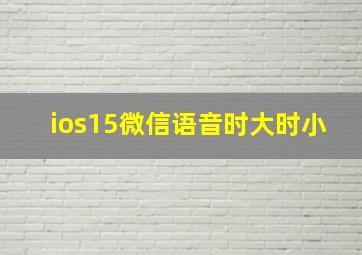 ios15微信语音时大时小